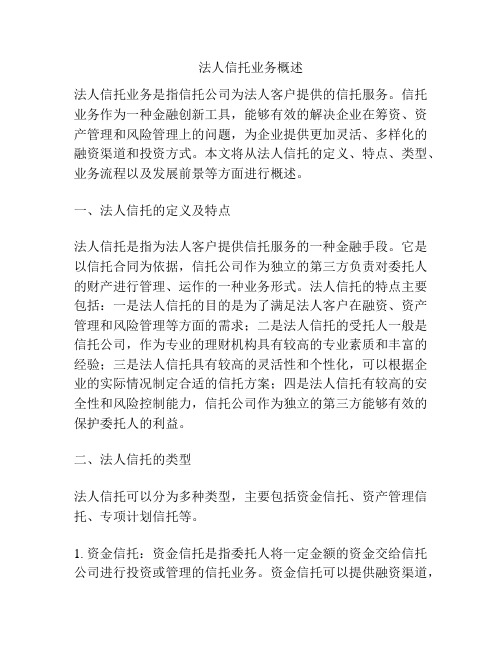 法人信托业务概述

法人信托业务是指信托公司为法人客户提供的信托服务。信托业务作为一种金融创新工具，能够有效的解决企业在筹资、资产管理和风险管理上的问题，为企业提供更加灵活、多样化的融资渠道和投资方式。本文将从法人信托的定义、特点、类型、业务流程以及发展前景等方面进行概述。

一、法人信托的定义及特点

法人信托是指为法人客户提供信托服务的一种金融手段。它是以信托合同为依据，信托公司作为独立的第三方负责对委托人的财产进行管理、运作的一种业务形式。法人信托的特点主要包括：一是法人信托的目的是为了满足法人客户在融资、资产管理和风险管理等方面的需求；二是法人信托的受托人一般是信托公司，作为专业的理财机构具有较高的专业素质和丰富的经验；三是法人信托具有较高的灵活性和个性化，可以根据企业的实际情况制定合适的信托方案；四是法人信托有较高的安全性和风险控制能力，信托公司作为独立的第三方能够有效的保护委托人的利益。

二、法人信托的类型

法人信托可以分为多种类型，主要包括资金信托、资产管理信托、专项计划信托等。

1. 资金信托：资金信托是指委托人将一定金额的资金交给信托公司进行投资或管理的信托业务。资金信托可以提供融资渠道，